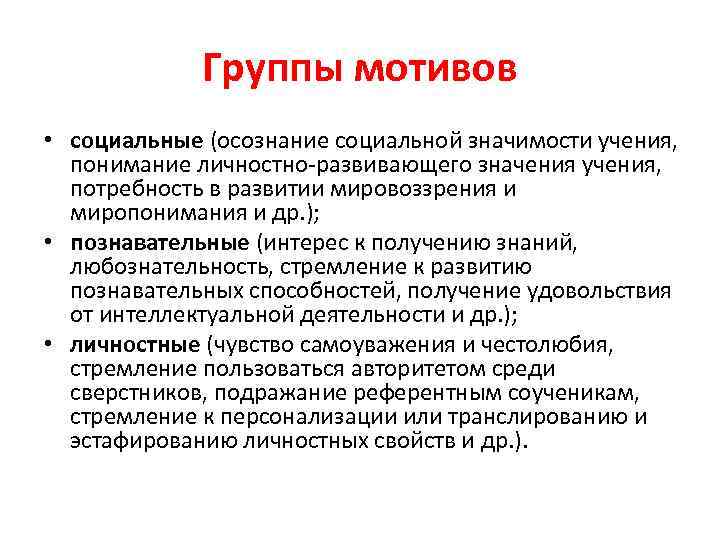 Группы мотивов

• социальные (осознание социальной значимости учения, понимание личностно-развивающего значения учения, потребность в развитии мировоззрения и миропонимания и др.);
• познавательные (интерес к получению знаний, любознательность, стремление к развитию познавательных способностей, получение удовольствия от интеллектуальной деятельности и др.);
• личностные (чувство самоуважения и честолюбия, стремление пользоваться авторитетом среди сверстников, подражание референтным соученикам, стремление к персонализации или транслированию и эстафированию личностных свойств и др.).